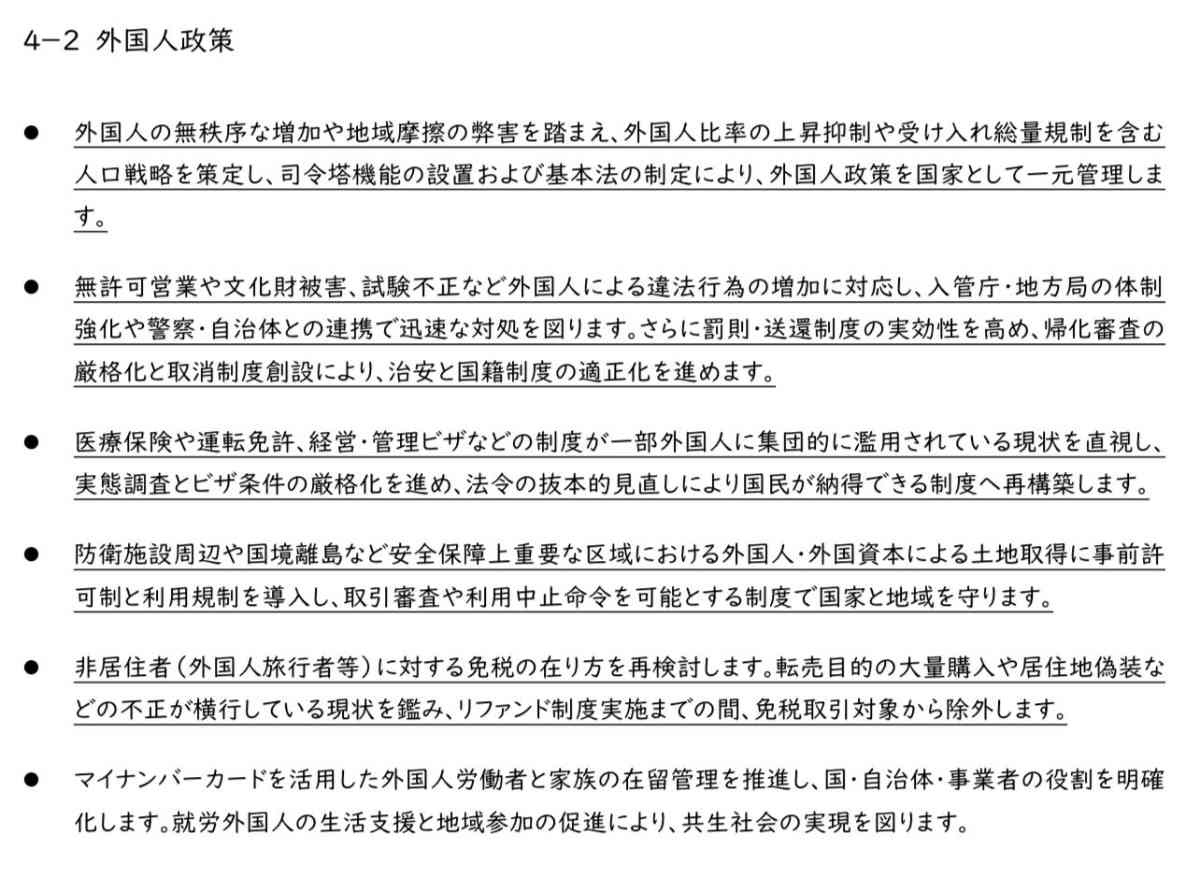 4−2 外国人政策

● 外国人の無秩序な増加や地域摩擦の弊害を踏まえ、外国人比率の上昇抑制や受け入れ総量規制を含む人口戦略を策定し、司令塔機能の設置および基本法の制定により、外国人政策を国家として一元管理します。

● 無許可営業や文化財被害、試験不正など外国人による違法行為の増加に対応し、入管庁・地方局の体制強化や警察・自治体との連携で迅速な対処を図ります。さらに罰則・送還制度の実効性を高め、帰化審査の厳格化と取消制度創設により、治安と国籍制度の適正化を進めます。

● 医療保険や運転免許、経営・管理ビザなどの制度が一部外国人に集団的に濫用されている現状を直視し、実態調査とビザ条件の厳格化を進め、法令の抜本的見直しにより国民が納得できる制度へ再構築します。

● 防衛施設周辺や国境離島など安全保障上重要な区域における外国人・外国資本による土地取得に事前許可制と利用規制を導入し、取引審査や利用中止命令を可能とする制度で国家と地域を守ります。

● 非居住者（外国人旅行者等）に対する免税の在り方を再検討します。転売目的の大量購入や居住地偽装などの不正が横行している現状を鑑み、リファンド制度実施までの間、免税取引対象から除外します。

● マイナンバーカードを活用した外国人労働者と家族の在留管理を推進し、国・自治体・事業者の役割を明確化します。就労外国人の生活支援と地域参加の促進により、共生社会の実現を図ります。